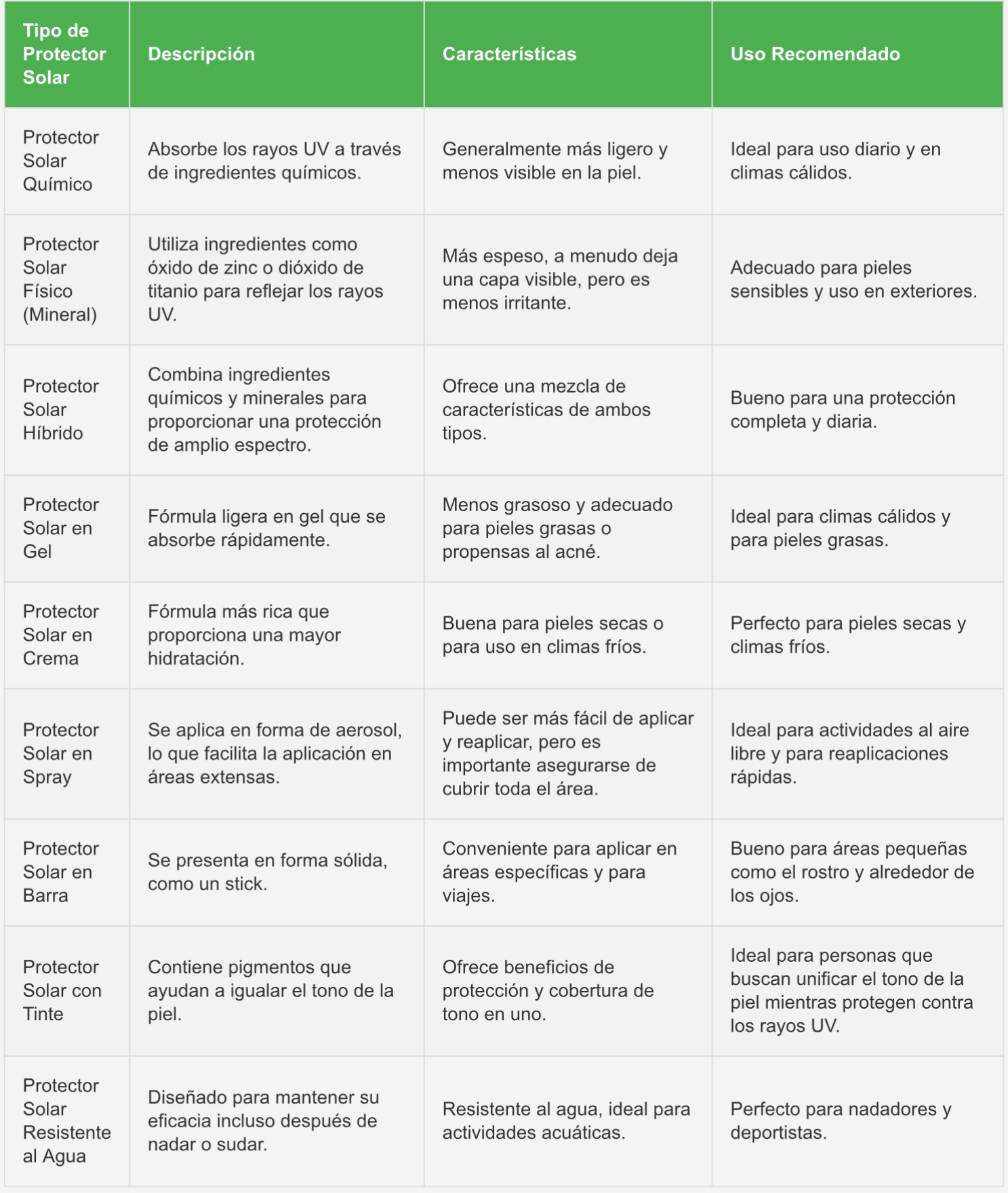 | Tipo de Protector Solar | Descripción | Características | Uso Recomendado |
|---|---|---|---|
| Protector Solar Químico | Absorbe los rayos UV a través de ingredientes químicos. | Generalmente más ligero y menos visible en la piel. | Ideal para uso diario y en climas cálidos. |
| Protector Solar Físico (Mineral) | Utiliza ingredientes como óxido de zinc o dióxido de titanio para reflejar los rayos UV. | Más espeso, a menudo deja una capa visible, pero es menos irritante. | Adecuado para pieles sensibles y uso en exteriores. |
| Protector Solar Híbrido | Combina ingredientes químicos y minerales para proporcionar una protección de amplio espectro. | Ofrece una mezcla de características de ambos tipos. | Bueno para una protección completa y diaria. |
| Protector Solar en Gel | Fórmula ligera en gel que se absorbe rápidamente. | Menos grasoso y adecuado para pieles grasas o propensas al acné. | Ideal para climas cálidos y para pieles grasas. |
| Protector Solar en Crema | Fórmula más rica que proporciona una mayor hidratación. | Buena para pieles secas o para uso en climas fríos. | Perfecto para pieles secas y climas fríos. |
| Protector Solar en Spray | Se aplica en forma de aerosol, lo que facilita la aplicación en áreas extensas. | Puede ser más fácil de aplicar y reaplicar, pero es importante asegurarse de cubrir toda el área. | Ideal para actividades al aire libre y para reaplicaciones rápidas. |
| Protector Solar en Barra | Se presenta en forma sólida, como un stick. | Conveniente para aplicar en áreas específicas y para viajes. | Bueno para áreas pequeñas como el rostro y alrededor de los ojos. |
| Protector Solar con Tinte | Contiene pigmentos que ayudan a igualar el tono de la piel. | Ofrece beneficios de protección y cobertura de tono en uno. | Ideal para personas que buscan unificar el tono de la piel mientras protegen contra los rayos UV. |
| Protector Solar Resistente al Agua | Diseñado para mantener su eficacia incluso después de nadar o sudar. | Resistente al agua, ideal para actividades acuáticas. | Perfecto para nadadores y deportistas. |